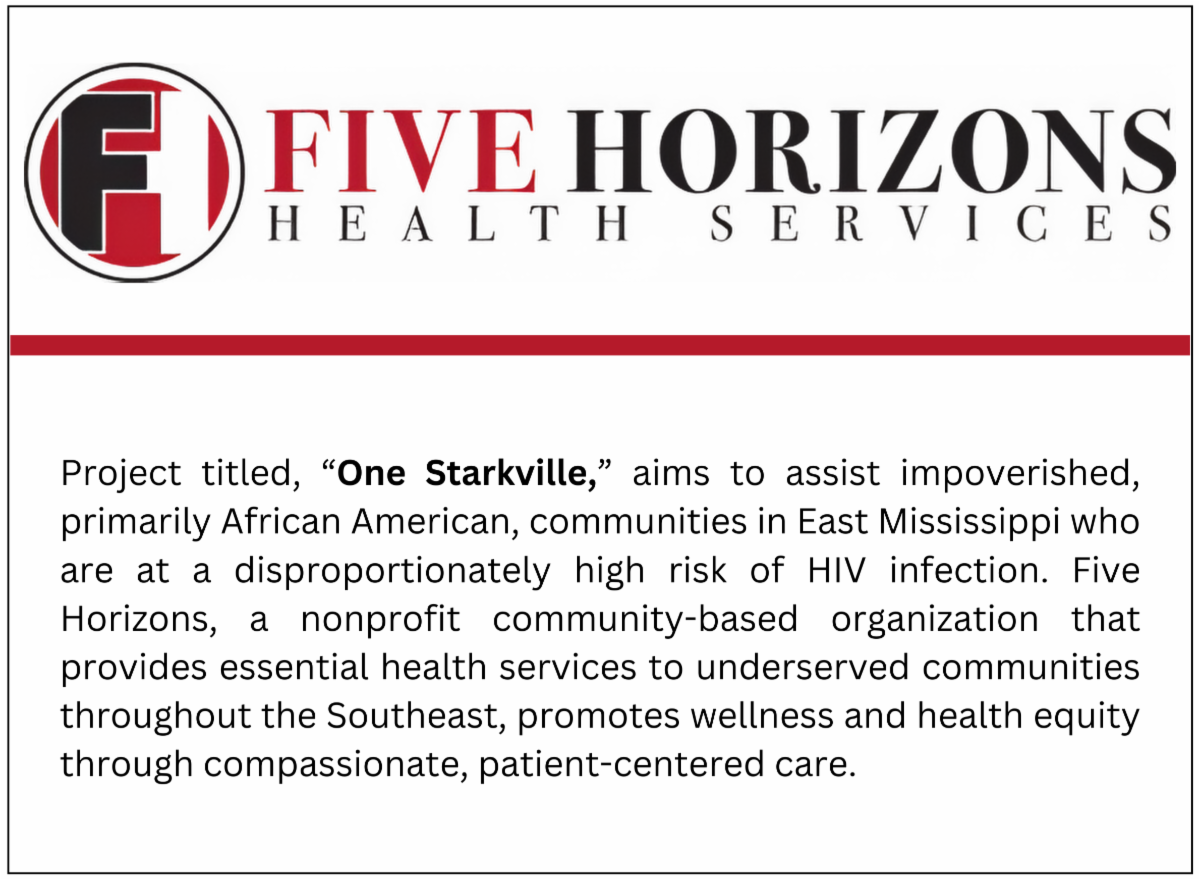 FIVE HORIZONS
HEALTH SERVICES

Project titled, "One Starkville," aims to assist impoverished, primarily African American, communities in East Mississippi who are at a disproportionately high risk of HIV infection. Five Horizons, a nonprofit community-based organization that provides essential health services to underserved communities throughout the Southeast, promotes wellness and health equity through compassionate, patient-centered care.